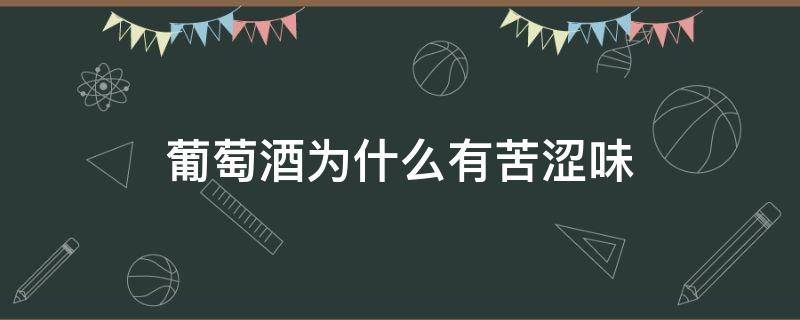 葡萄酒为什么有苦涩味